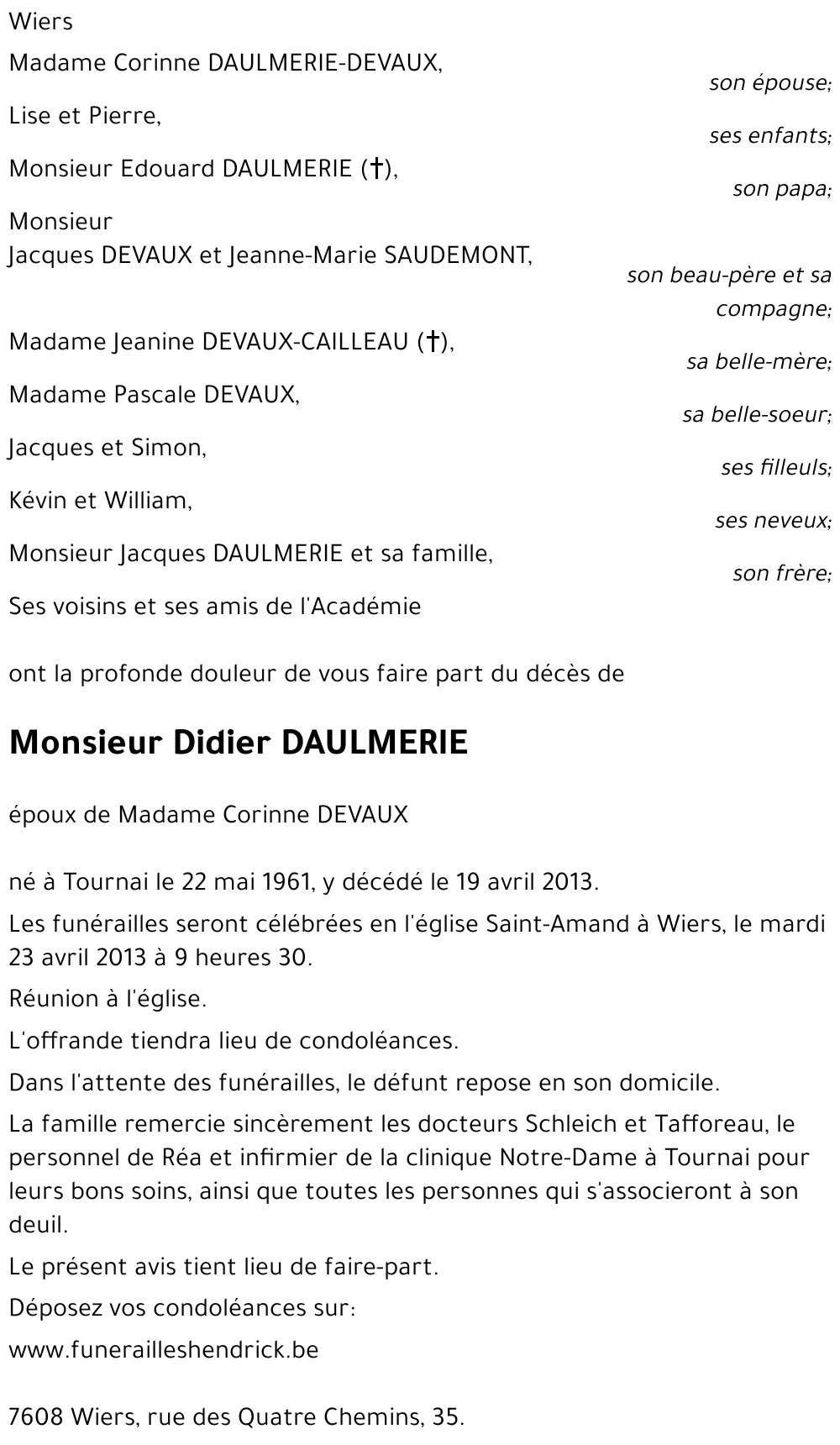 Wiers

Madame Corinne DAULMERIE-DEVAUX,
son épouse;

Lise et Pierre,
ses enfants;

Monsieur Edouard DAULMERIE (†),
son papa;

Monsieur
Jacques DEVAUX et Jeanne-Marie SAUDEMONT,
son beau-père et sa compagne;

Madame Jeanine DEVAUX-CAILLEAU (†),
sa belle-mère;

Madame Pascale DEVAUX,
sa belle-soeur;

Jacques et Simon,
ses filleuls;

Kévin et William,
ses neveux;

Monsieur Jacques DAULMERIE et sa famille,
son frère;

Ses voisins et ses amis de l'Académie

ont la profonde douleur de vous faire part du décès de

Monsieur Didier DAULMERIE

époux de Madame Corinne DEVAUX

né à Tournai le 22 mai 1961, y décédé le 19 avril 2013.

Les funérailles seront célébrées en l'église Saint-Amand à Wiers, le mardi 23 avril 2013 à 9 heures 30.

Réunion à l'église.

L'offrande tiendra lieu de condoléances.

Dans l'attente des funérailles, le défunt repose en son domicile.

La famille remercie sincèrement les docteurs Schleich et Tafforeau, le personnel de Réa et infirmier de la clinique Notre-Dame à Tournai pour leurs bons soins, ainsi que toutes les personnes qui s'associeront à son deuil.

Le présent avis tient lieu de faire-part.

Déposez vos condoléances sur:

www.funerailleshendrick.be

7608 Wiers, rue des Quatre Chemins, 35.